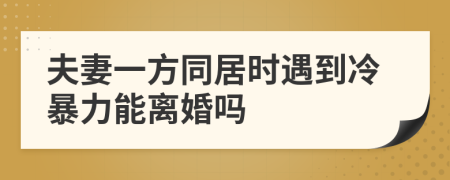 夫妻一方同居时遇到冷暴力能离婚吗